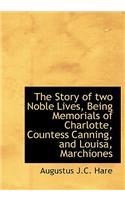 The Story of two Noble Lives, Being Memorials of Charlotte, Countess Canning, and Louisa, Marchiones

Augustus J.C. Hare